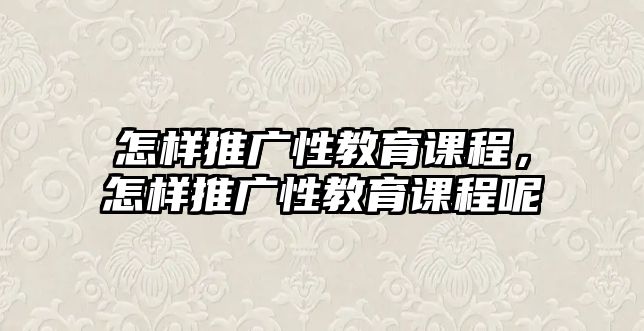 怎样推广性教育课程，
怎样推广性教育课程呢